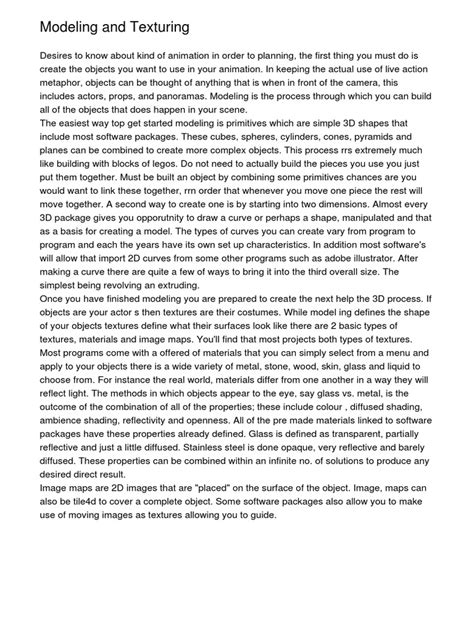 Modeling and Texturing

Desires to know about kind of animation in order to planning, the first thing you must do is create the objects you want to use in your animation. In keeping the actual use of live action metaphor, objects can be thought of anything that is when in front of the camera, this includes actors, props, and panoramas. Modeling is the process through which you can build all of the objects that does happen in your scene.
The easiest way top get started modeling is primitives which are simple 3D shapes that include most software packages. These cubes, spheres, cylinders, cones, pyramids and planes can be combined to create more complex objects. This process rrs extremely much like building with blocks of legos. Do not need to actually build the pieces you use you just put them together. Must be built an object by combining some primitives chances are you would want to link these together, rrn order that whenever you move one piece the rest will move together. A second way to create one is by starting into two dimensions. Almost every 3D package gives you opporutnity to draw a curve or perhaps a shape, manipulated and that as a basis for creating a model. The types of curves you can create vary from program to program and each the years have its own set up characteristics. In addition most software's will allow that import 2D curves from some other programs such as adobe illustrator. After making a curve there are quite a few of ways to bring it into the third overall size. The simplest being revolving an extruding.
Once you have finished modeling you are prepared to create the next help the 3D process. If objects are your actor s then textures are their costumes. While model ing defines the shape of your objects textures define what their surfaces look like there are 2 basic types of textures, materials and image maps. You'll find that most projects both types of textures. Most programs come with a offered of materials that you can simply select from a menu and apply to your objects there is a wide variety of metal, stone, wood, skin, glass and liquid to choose from. For instance the real world, materials differ from one another in a way they will reflect light. The methods in which objects appear to the eye, say glass vs. metal, is the outcome of the combination of all of the properties; these include colour , diffused shading, ambience shading, reflectivity and openness. All of the pre made materials linked to software packages have these properties already defined. Glass is defined as transparent, partially reflective and just a little diffused. Stainless steel is done opaque, very reflective and barely diffused. These properties can be combined within an infinite no. of solutions to produce any desired direct result.
Image maps are 2D images that are "placed" on the surface of the object. Image, maps can also be tile4d to cover a complete object. Some software packages also allow you to make use of moving images as textures allowing you to guide.